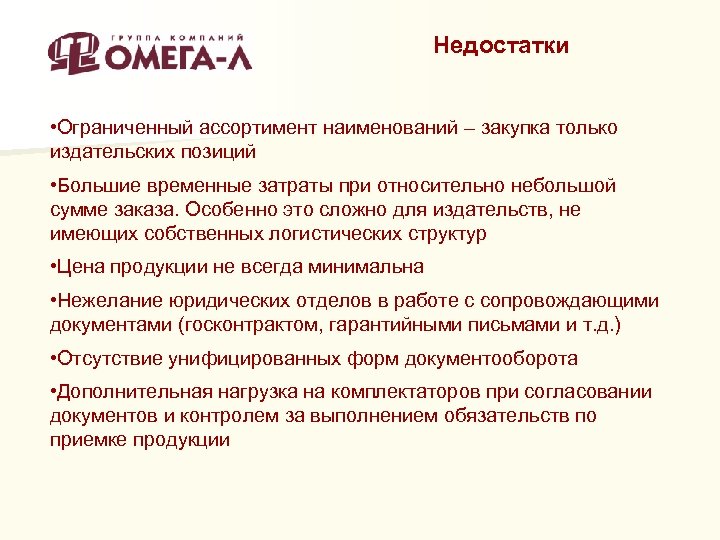 ГРУППА КОМПАНИЙ
ОМЕГА-Л

Недостатки

•Ограниченный ассортимент наименований – закупка только издательских позиций

•Большие временные затраты при относительно небольшой сумме заказа. Особенно это сложно для издательств, не имеющих собственных логистических структур

•Цена продукции не всегда минимальна

•Нежелание юридических отделов в работе с сопровождающими документами (госконтрактом, гарантийными письмами и т.д.)

•Отсутствие унифицированных форм документооборота

•Дополнительная нагрузка на комплектаторов при согласовании документов и контролем за выполнением обязательств по приемке продукции